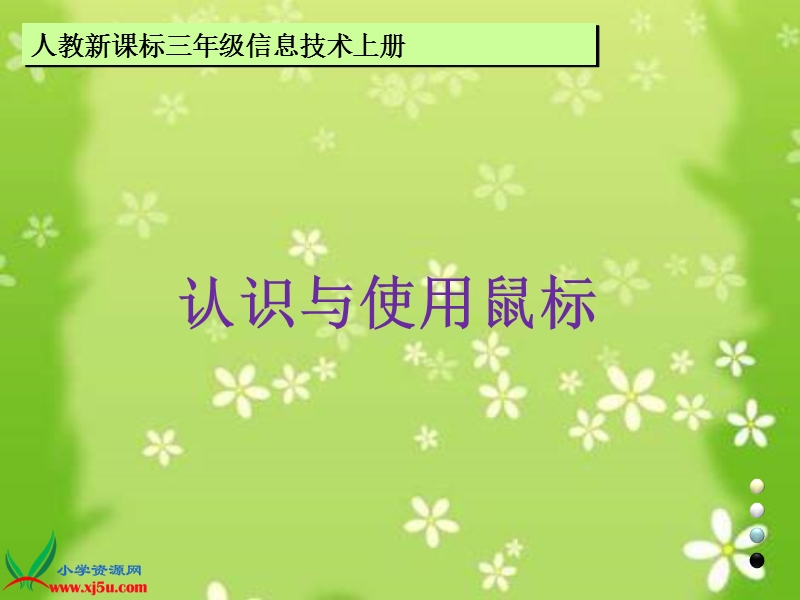 人教新课标三年级信息技术上册

认识与使用鼠标

小学资源网
www.xj5u.com